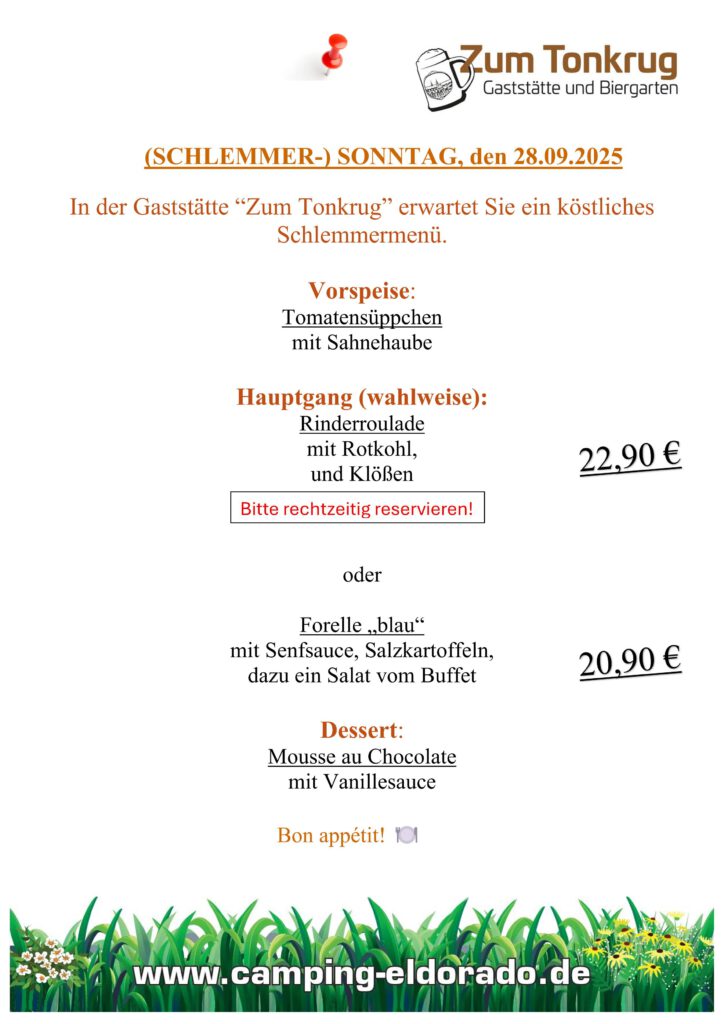 Zum Tonkrug
Gaststätte und Biergarten

(SCHLEMMER-) SONNTAG, den 28.09.2025

In der Gaststätte “Zum Tonkrug” erwartet Sie ein köstliches Schlemmermenü.

Vorspeise:
Tomatensüppchen
mit Sahnehaube

Hauptgang (wahlweise):
Rinderroulade
mit Rotkohl,
und Klößen

22,90 €

Bitte rechtzeitig reservieren!

oder

Forelle „blau“
mit Senfsauce, Salzkartoffeln,
dazu ein Salat vom Buffet

20,90 €

Dessert:
Mousse au Chocolate
mit Vanillesauce

Bon appétit!

www.camping-eldorado.de